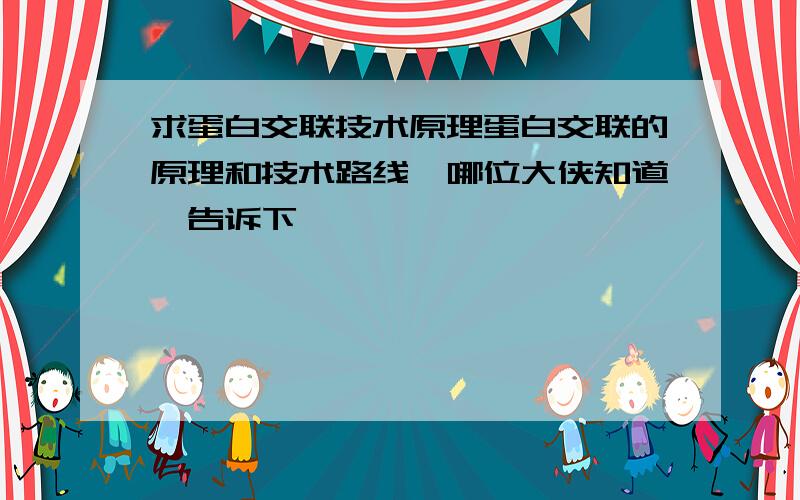 求蛋白交联技术原理蛋白交联的原理和技术路线,哪位大侠知道,告诉下